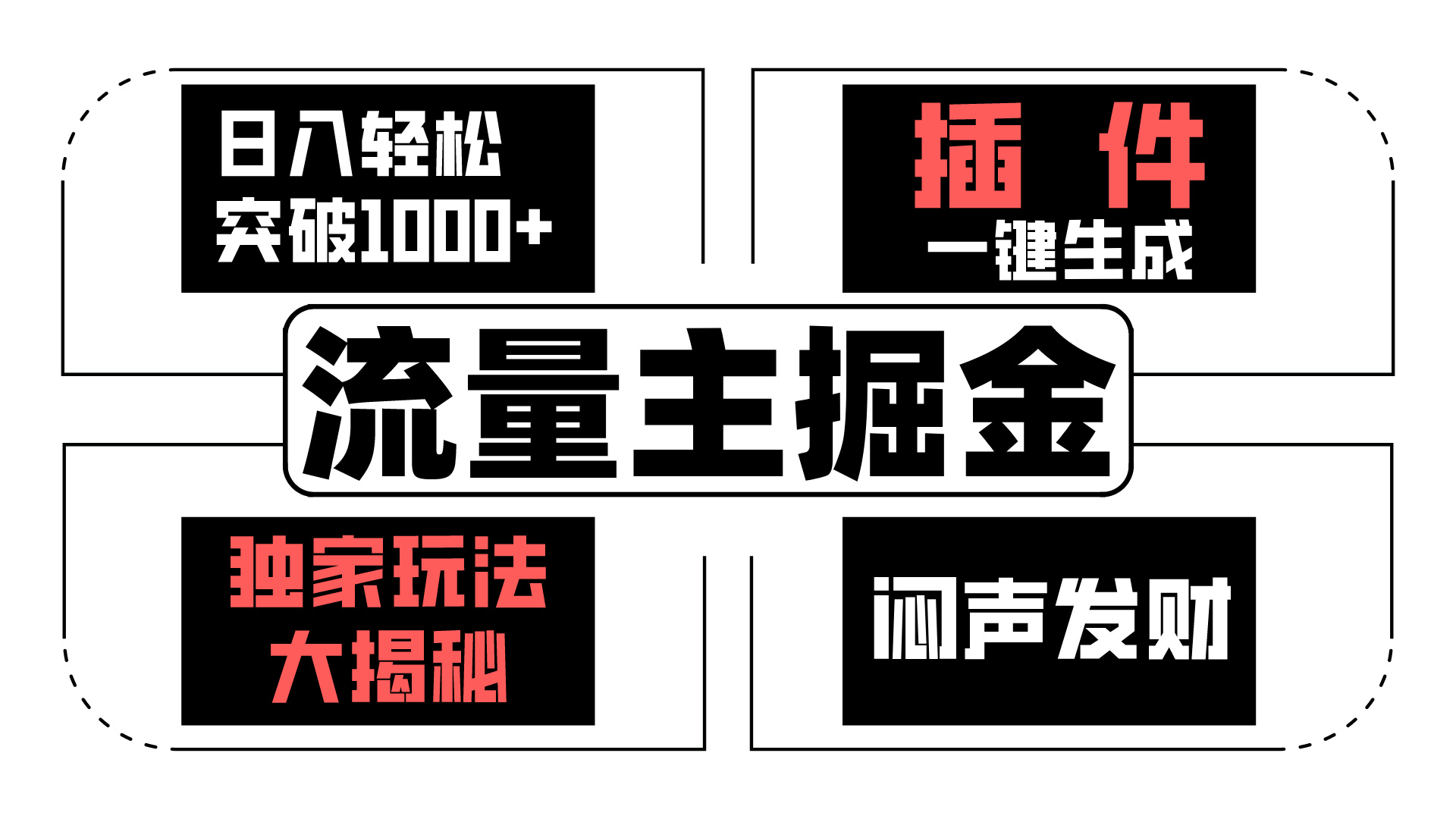 日入轻松
突破1000+

插 件
一键生成

流量主掘金

独家玩法
大揭秘

闷声发财